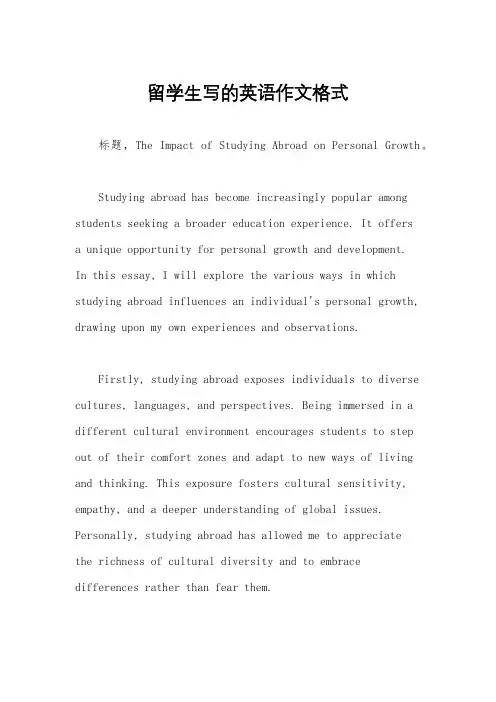 留学生写的英语作文格式

标题，The Impact of Studying Abroad on Personal Growth。

Studying abroad has become increasingly popular among students seeking a broader education experience. It offers a unique opportunity for personal growth and development. In this essay, I will explore the various ways in which studying abroad influences an individual's personal growth, drawing upon my own experiences and observations.

Firstly, studying abroad exposes individuals to diverse cultures, languages, and perspectives. Being immersed in a different cultural environment encourages students to step out of their comfort zones and adapt to new ways of living and thinking. This exposure fosters cultural sensitivity, empathy, and a deeper understanding of global issues. Personally, studying abroad has allowed me to appreciate the richness of cultural diversity and to embrace differences rather than fear them.